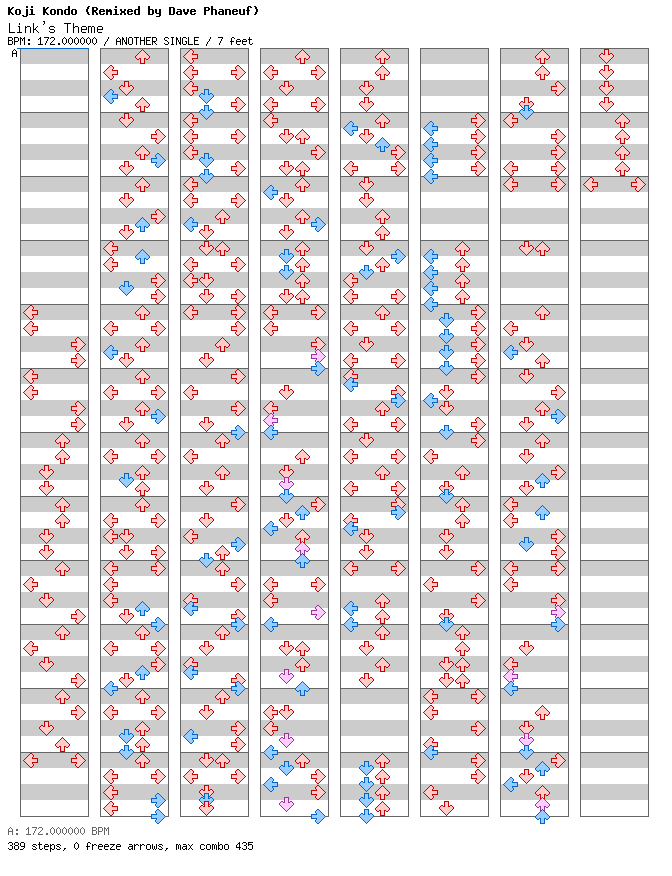 Koji Kondo (Remixed by Dave Phaneuf)
Link's Theme
BPM: 172.000000 / ANOTHER SINGLE / 7 feet
A

A: 172.000000 BPM
389 steps, 0 freeze arrows, max combo 435